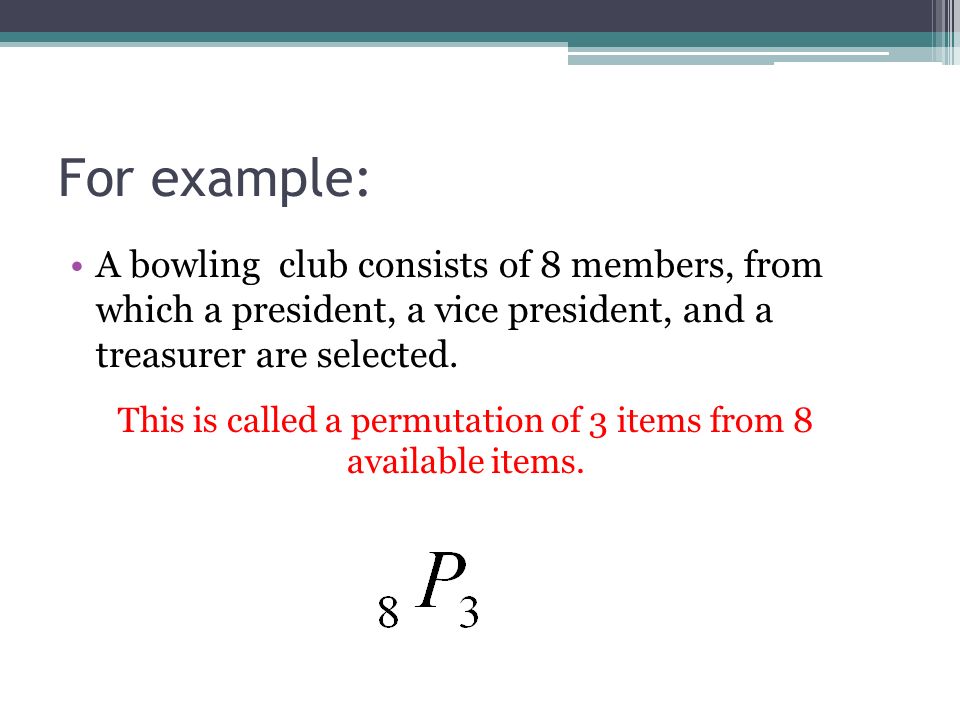 For example:

• A bowling club consists of 8 members, from which a president, a vice president, and a treasurer are selected.

This is called a permutation of 3 items from 8 available items.

${}_{8}P_{3}$